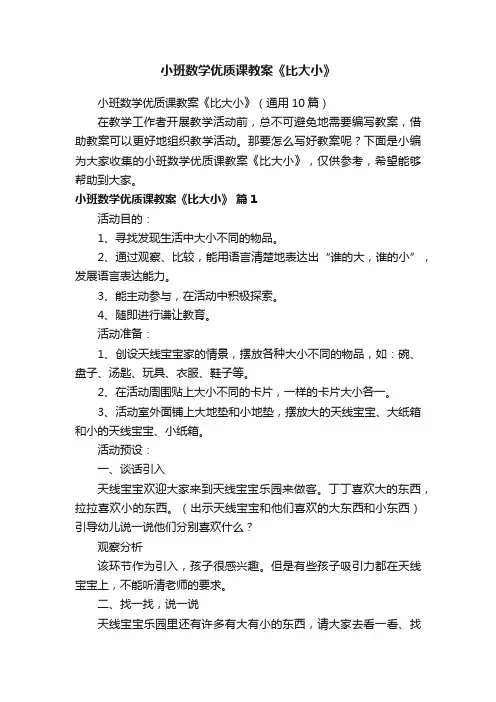 小班数学优质课教案《比大小》

小班数学优质课教案《比大小》（通用10篇）

在教学工作者开展教学活动前，总不可避免地需要编写教案，借助教案可以更好地组织教学活动。那要怎么写好教案呢？下面是小编为大家收集的小班数学优质课教案《比大小》，仅供参考，希望能够帮助到大家。

小班数学优质课教案《比大小》 篇1

活动目的：

1、寻找发现生活中大小不同的物品。

2、通过观察、比较，能用语言清楚地表达出“谁的大，谁的小”，发展语言表达能力。

3、能主动参与，在活动中积极探索。

4、随即进行谦让教育。

活动准备：

1、创设天线宝宝家的情景，摆放各种大小不同的物品，如：碗、盘子、汤匙、玩具、衣服、鞋子等。

2、在活动周围贴上大小不同的卡片，一样的卡片大小各一。

3、活动室外面铺上大地垫和小地垫，摆放大的天线宝宝、大纸箱和小的天线宝宝、小纸箱。

活动预设：

一、谈话引入

天线宝宝欢迎大家来到天线宝宝乐园来做客。丁丁喜欢大的东西，拉拉喜欢小的东西。（出示天线宝宝和他们喜欢的大东西和小东西）引导幼儿说一说他们分别喜欢什么？

观察分析

该环节作为引入，孩子很感兴趣。但是有些孩子吸引力都在天线宝宝上，不能听清老师的要求。

二、找一找，说一说

天线宝宝乐园里还有许多有大有小的东西，请大家去看一看、找